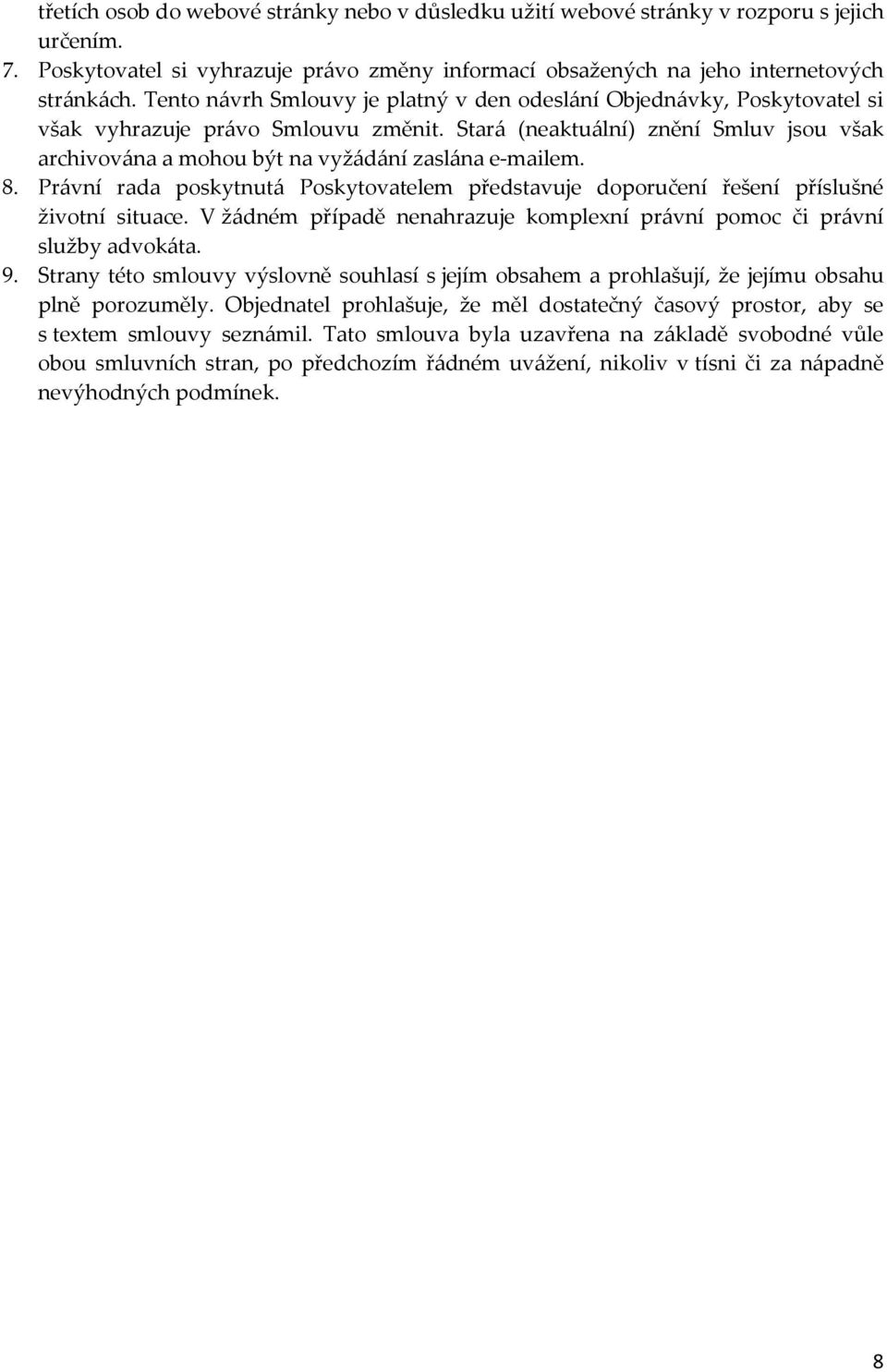 třetích osob do webové stránky nebo v důsledku užití webové stránky v rozporu s jejich určením.

7. Poskytovatel si vyhrazuje právo změny informací obsažených na jeho internetových stránkách. Tento návrh Smlouvy je platný v den odeslání Objednávky, Poskytovatel si však vyhrazuje právo Smlouvu změnit. Stará (neaktuální) znění Smluv jsou však archivována a mohou být na vyžádání zaslána e-mailem.

8. Právní rada poskytnutá Poskytovatelem představuje doporučení řešení příslušné životní situace. V žádném případě nenahrazuje komplexní právní pomoc či právní služby advokáta.

9. Strany této smlouvy výslovně souhlasí s jejím obsahem a prohlašují, že jejímu obsahu plně porozuměly. Objednatel prohlašuje, že měl dostatečný časový prostor, aby se s textem smlouvy seznámil. Tato smlouva byla uzavřena na základě svobodné vůle obou smluvních stran, po předchozím řádném uvážení, nikoliv v tísni či za nápadně nevýhodných podmínek.

8